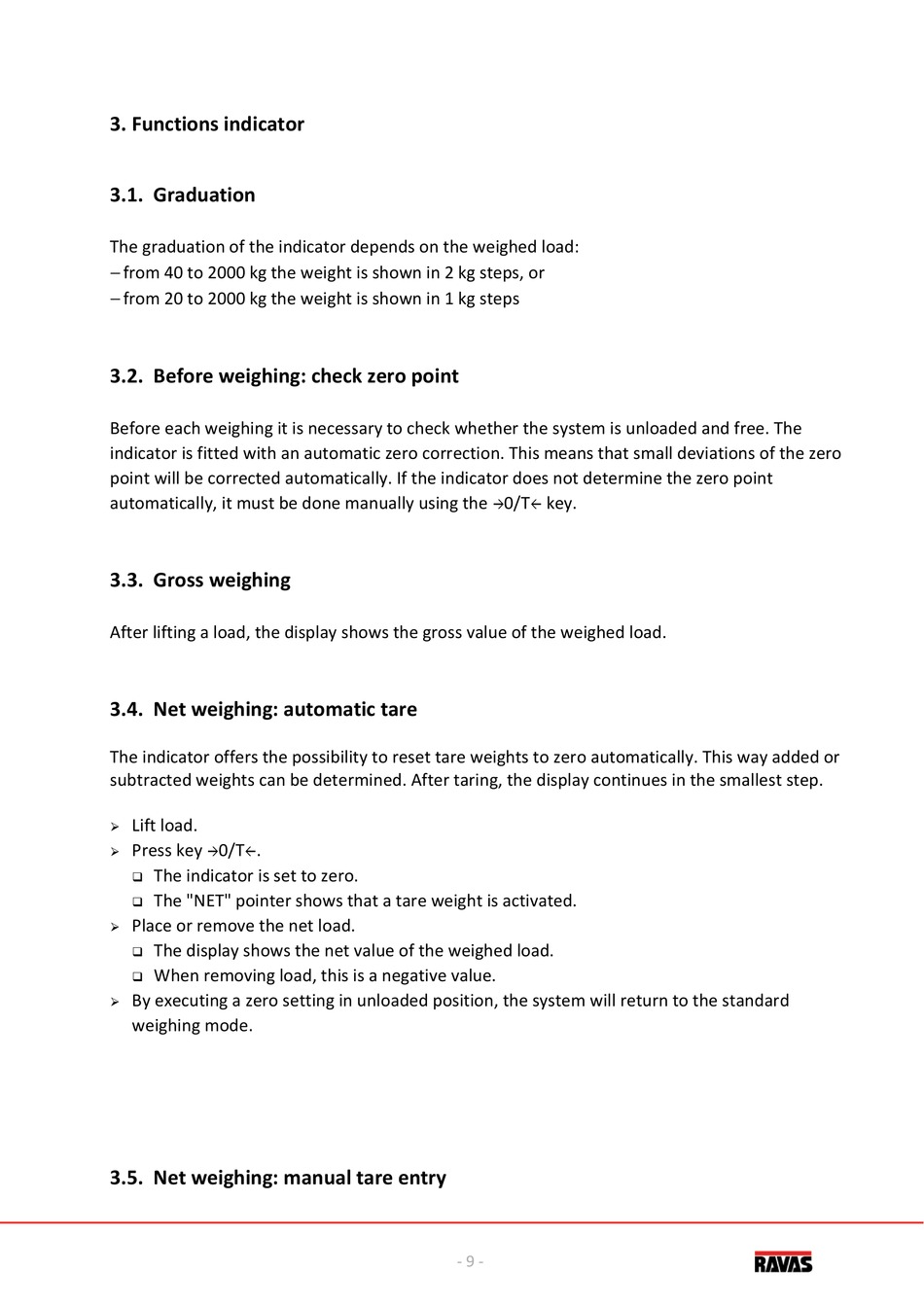 3. Functions indicator

3.1. Graduation

The graduation of the indicator depends on the weighed load:
– from 40 to 2000 kg the weight is shown in 2 kg steps, or
– from 20 to 2000 kg the weight is shown in 1 kg steps

3.2. Before weighing: check zero point

Before each weighing it is necessary to check whether the system is unloaded and free. The indicator is fitted with an automatic zero correction. This means that small deviations of the zero point will be corrected automatically. If the indicator does not determine the zero point automatically, it must be done manually using the →0/T← key.

3.3. Gross weighing

After lifting a load, the display shows the gross value of the weighed load.

3.4. Net weighing: automatic tare

The indicator offers the possibility to reset tare weights to zero automatically. This way added or subtracted weights can be determined. After taring, the display continues in the smallest step.

➢ Lift load.
➢ Press key →0/T←.
❑ The indicator is set to zero.
❑ The "NET" pointer shows that a tare weight is activated.
➢ Place or remove the net load.
❑ The display shows the net value of the weighed load.
❑ When removing load, this is a negative value.
➢ By executing a zero setting in unloaded position, the system will return to the standard weighing mode.

3.5. Net weighing: manual tare entry

- 9 -

RAVAS